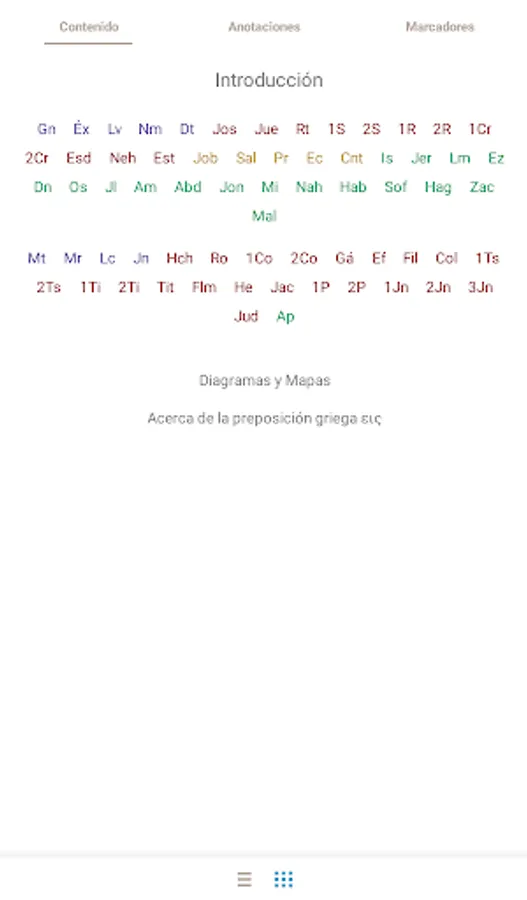 Contenido Anotaciones Marcadores

Introducción

Gn Éx Lv Nm Dt Jos Jue Rt 1S 2S 1R 2R 1Cr 2Cr Esd Neh Est Job Sal Pr Ec Cnt Is Jer Lm Ez Dn Os Jl Am Abd Jon Mi Nah Hab Sof Hag Zac Mal

Mt Mr Lc Jn Hch Ro 1Co 2Co Gá Ef Fil Col 1Ts 2Ts 1Ti 2Ti Tit Flm He Jac 1P 2P 1Jn 2Jn 3Jn Jud Ap

Diagramas y Mapas

Acerca de la preposición griega εις